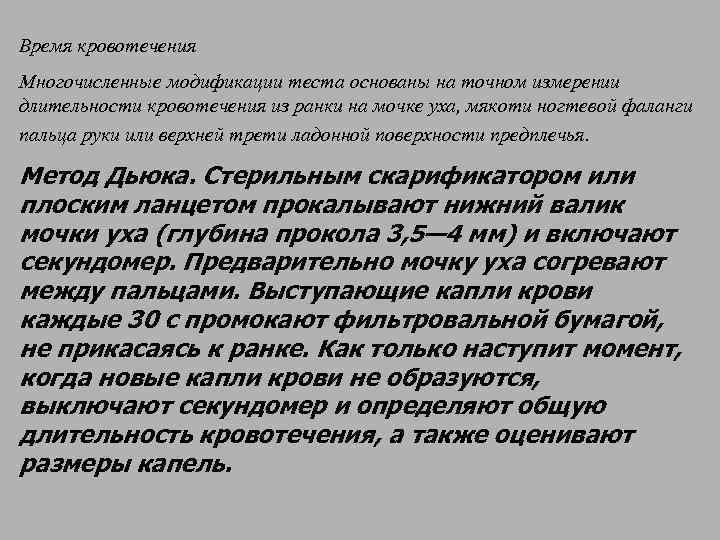 Время кровотечения

Многочисленные модификации теста основаны на точном измерении длительности кровотечения из ранки на мочке уха, мякоти ногтевой фаланги пальца руки или верхней трети ладонной поверхности предплечья.

Метод Дьюка. Стерильным скарификатором или плоским ланцетом прокалывают нижний валик мочки уха (глубина прокола 3,5—4 мм) и включают секундомер. Предварительно мочку уха согревают между пальцами. Выступающие капли крови каждые 30 с промокают фильтровальной бумагой, не прикасаясь к ранке. Как только наступит момент, когда новые капли крови не образуются, выключают секундомер и определяют общую длительность кровотечения, а также оценивают размеры капель.